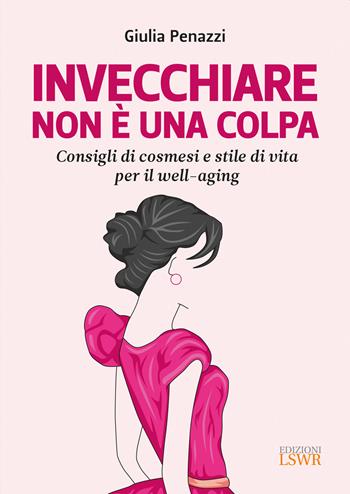 Giulia Penazzi

INVECCHIARE NON È UNA COLPA

Consigli di cosmesi e stile di vita per il well-aging

EDIZIONI
LSWR